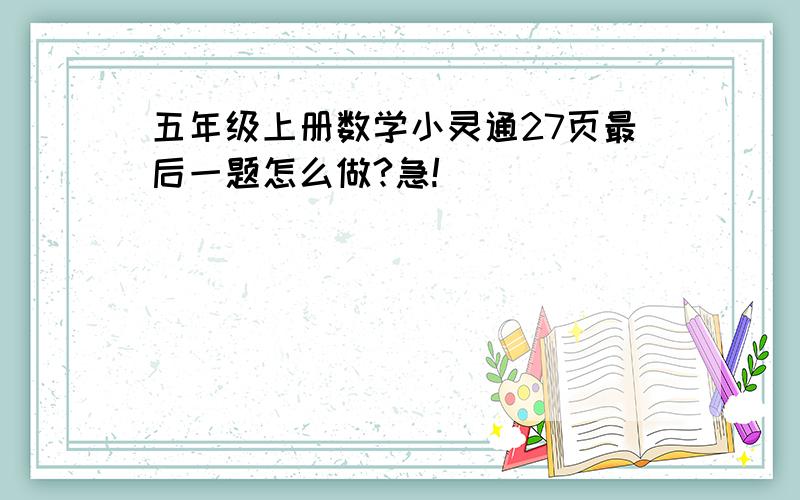 五年级上册数学小灵通27页最后一题怎么做?急!